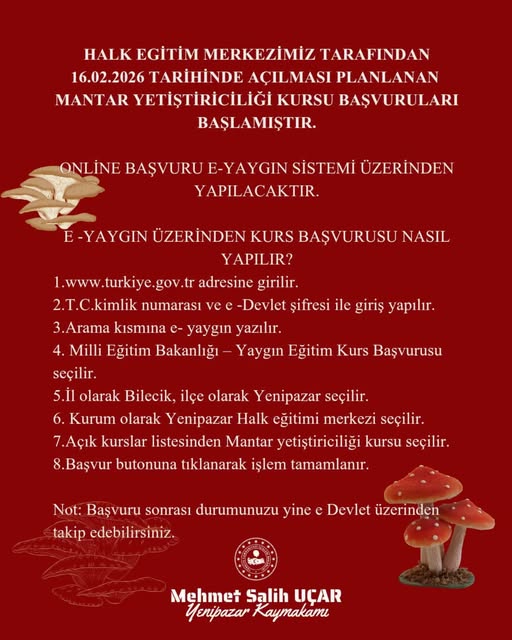 HALK EGİTİM MERKEZİMİZ TARAFINDAN 16.02.2026 TARİHİNDE AÇILMASI PLANLANAN MANTAR YETİŞTİRİCİLİĞİ KURSU BAŞVURULARI BAŞLAMIŞTIR.

ONLİNE BAŞVURU E-YAYGIN SİSTEMİ ÜZERİNDEN YAPILACAKTIR.

E -YAYGIN ÜZERİNDEN KURS BAŞVURUSU NASIL YAPILIR?

1.www.turkiye.gov.tr adresine girilir.
2.T.C.kimlik numarası ve e -Devlet şifresi ile giriş yapılır.
3.Arama kısmına e- yaygın yazılır.
4. Milli Eğitim Bakanlığı – Yaygın Eğitim Kurs Başvurusu seçilir.
5.İl olarak Bilecik, ilçe olarak Yenipazar seçilir.
6. Kurum olarak Yenipazar Halk eğitimi merkezi seçilir.
7.Açık kurslar listesinden Mantar yetiştiriciliği kursu seçilir.
8.Başvur butonuna tıklanarak işlem tamamlanır.

Not: Başvuru sonrası durumunuzu yine e Devlet üzerinden takip edebilirsiniz.

Mehmet Salih UÇAR
Yenipazar Kaymakamı